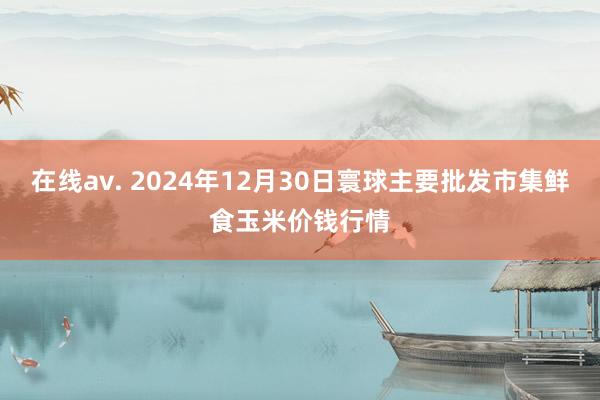 在线av. 2024年12月30日寰球主要批发市集鲜食玉米价钱行情